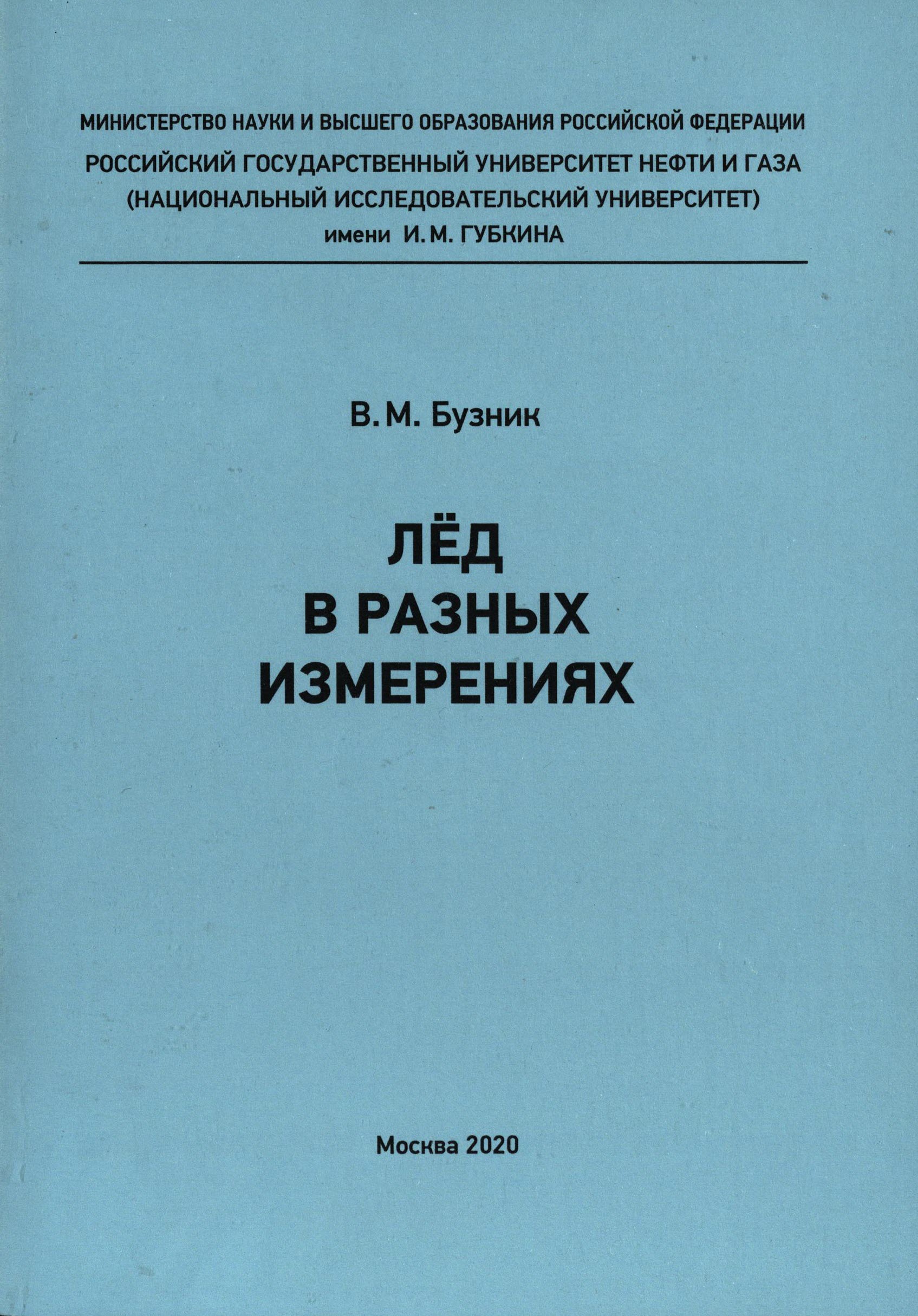 МИНИСТЕРСТВО НАУКИ И ВЫСШЕГО ОБРАЗОВАНИЯ РОССИЙСКОЙ ФЕДЕРАЦИИ
РОССИЙСКИЙ ГОСУДАРСТВЕННЫЙ УНИВЕРСИТЕТ НЕФТИ И ГАЗА
(НАЦИОНАЛЬНЫЙ ИССЛЕДОВАТЕЛЬСКИЙ УНИВЕРСИТЕТ)
имени И. М. ГУБКИНА

В. М. Бузник

ЛЁД
В РАЗНЫХ
ИЗМЕРЕНИЯХ

Москва 2020